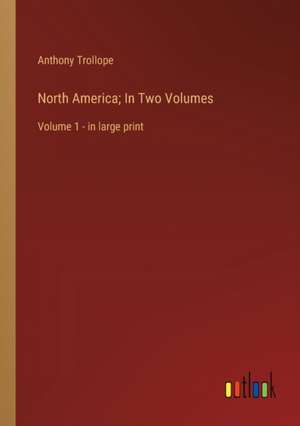 Anthony Trollope

North America; In Two Volumes

Volume 1 - in large print

outlook